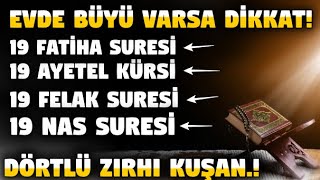 EVDE BÜYÜ VARSA DİKKAT!

19 FATİHA SURESİ
19 AYETEL KÜRSİ
19 FELAK SURESİ
19 NAS SURESİ

DÖRTLÜ ZIRHI KUŞAN.!